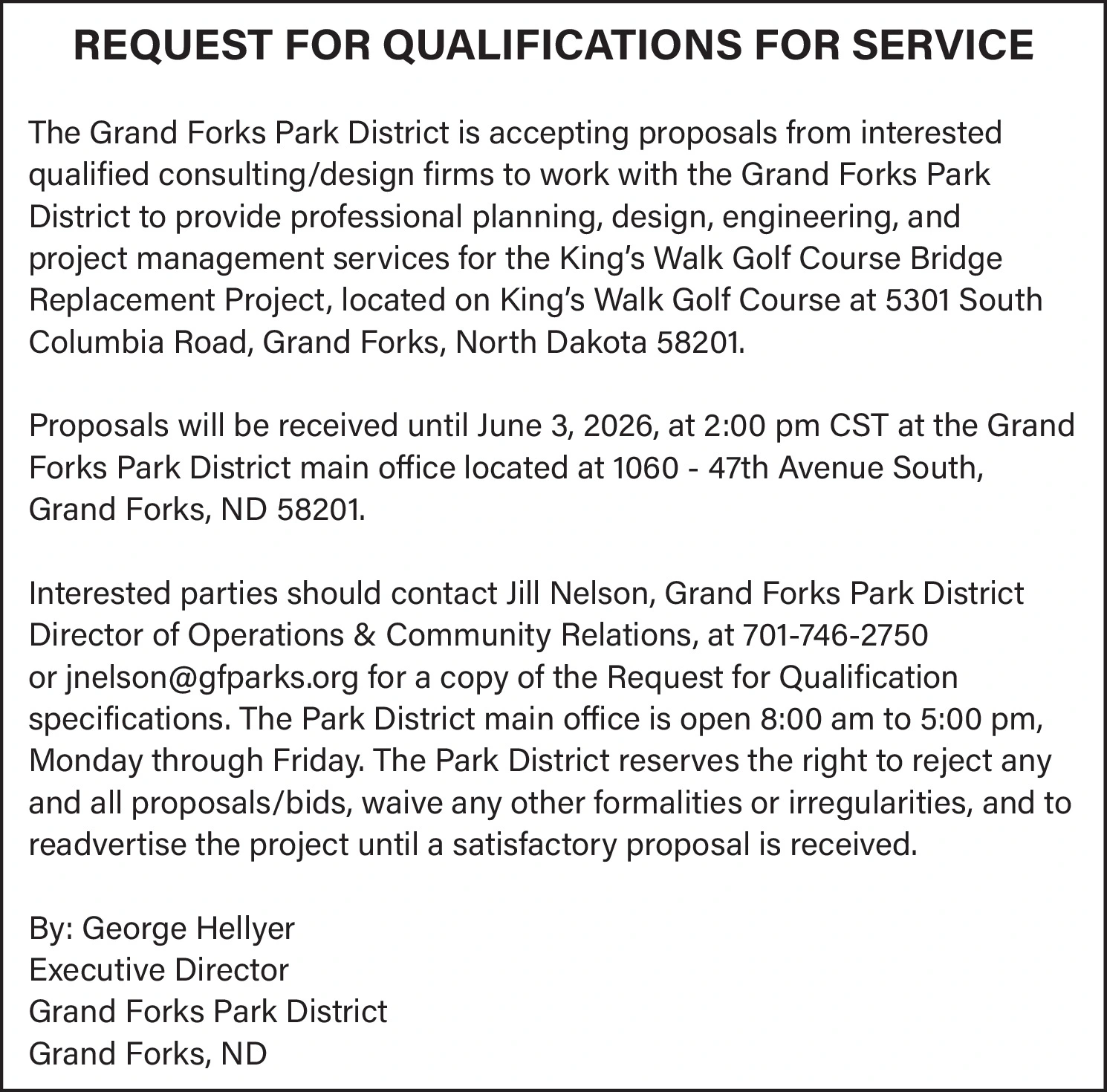 REQUEST FOR QUALIFICATIONS FOR SERVICE

The Grand Forks Park District is accepting proposals from interested qualified consulting/design firms to work with the Grand Forks Park District to provide professional planning, design, engineering, and project management services for the King's Walk Golf Course Bridge Replacement Project, located on King's Walk Golf Course at 5301 South Columbia Road, Grand Forks, North Dakota 58201.

Proposals will be received until June 3, 2026, at 2:00 pm CST at the Grand Forks Park District main office located at 1060 - 47th Avenue South, Grand Forks, ND 58201.

Interested parties should contact Jill Nelson, Grand Forks Park District Director of Operations & Community Relations, at 701-746-2750 or jnelson@gfparks.org for a copy of the Request for Qualification specifications. The Park District main office is open 8:00 am to 5:00 pm, Monday through Friday. The Park District reserves the right to reject any and all proposals/bids, waive any other formalities or irregularities, and to readvertise the project until a satisfactory proposal is received.

By: George Hellyer
Executive Director
Grand Forks Park District
Grand Forks, ND